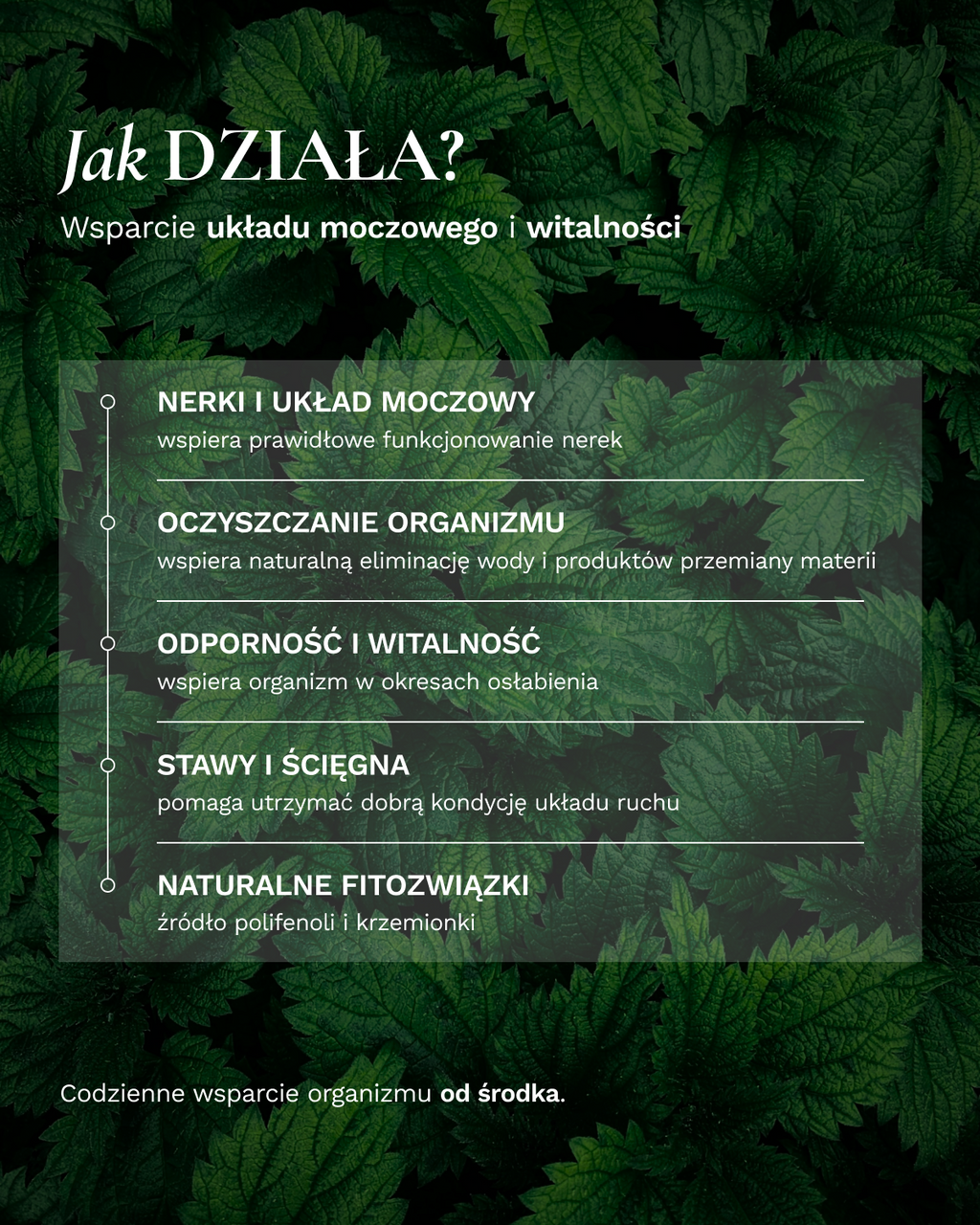 Jak DZIAŁA?
Wsparcie układu moczowego i witalności

NERKI I UKŁAD MOCZOWY
wspiera prawidłowe funkcjonowanie nerek

OCZYSZCZANIE ORGANIZMU
wspiera naturalną eliminację wody i produktów przemiany materii

ODPORNOŚĆ I WITALNOŚĆ
wspiera organizm w okresach osłabienia

STAWY I ŚCIĘGNA
pomaga utrzymać dobrą kondycję układu ruchu

NATURALNE FITOZWIĄZKI
źródło polifenoli i krzemionki

Codzienne wsparcie organizmu od środka.